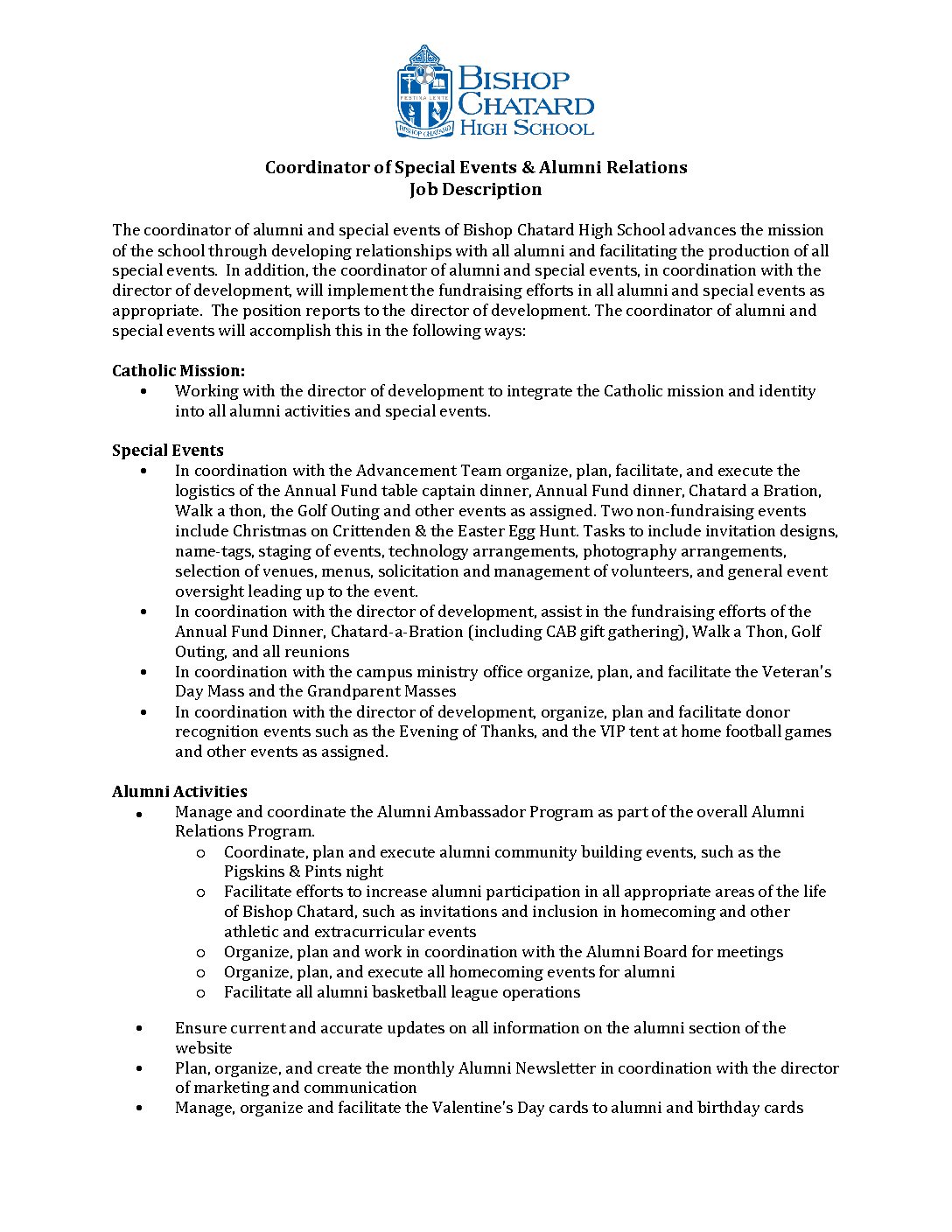 FESTINA LENTE
BISHOP CHATARD

BISHOP CHATARD HIGH SCHOOL

Coordinator of Special Events & Alumni Relations
Job Description

The coordinator of alumni and special events of Bishop Chatard High School advances the mission of the school through developing relationships with all alumni and facilitating the production of all special events. In addition, the coordinator of alumni and special events, in coordination with the director of development, will implement the fundraising efforts in all alumni and special events as appropriate. The position reports to the director of development. The coordinator of alumni and special events will accomplish this in the following ways:

Catholic Mission:
• Working with the director of development to integrate the Catholic mission and identity into all alumni activities and special events.

Special Events
• In coordination with the Advancement Team organize, plan, facilitate, and execute the logistics of the Annual Fund table captain dinner, Annual Fund dinner, Chatard a Bration, Walk a thon, the Golf Outing and other events as assigned. Two non-fundraising events include Christmas on Crittenden & the Easter Egg Hunt. Tasks to include invitation designs, name-tags, staging of events, technology arrangements, photography arrangements, selection of venues, menus, solicitation and management of volunteers, and general event oversight leading up to the event.
• In coordination with the director of development, assist in the fundraising efforts of the Annual Fund Dinner, Chatard-a-Bration (including CAB gift gathering), Walk a Thon, Golf Outing, and all reunions
• In coordination with the campus ministry office organize, plan, and facilitate the Veteran's Day Mass and the Grandparent Masses
• In coordination with the director of development, organize, plan and facilitate donor recognition events such as the Evening of Thanks, and the VIP tent at home football games and other events as assigned.

Alumni Activities
• Manage and coordinate the Alumni Ambassador Program as part of the overall Alumni Relations Program.
o Coordinate, plan and execute alumni community building events, such as the Pigskins & Pints night
o Facilitate efforts to increase alumni participation in all appropriate areas of the life of Bishop Chatard, such as invitations and inclusion in homecoming and other athletic and extracurricular events
o Organize, plan and work in coordination with the Alumni Board for meetings
o Organize, plan, and execute all homecoming events for alumni
o Facilitate all alumni basketball league operations

• Ensure current and accurate updates on all information on the alumni section of the website
• Plan, organize, and create the monthly Alumni Newsletter in coordination with the director of marketing and communication
• Manage, organize and facilitate the Valentine's Day cards to alumni and birthday cards